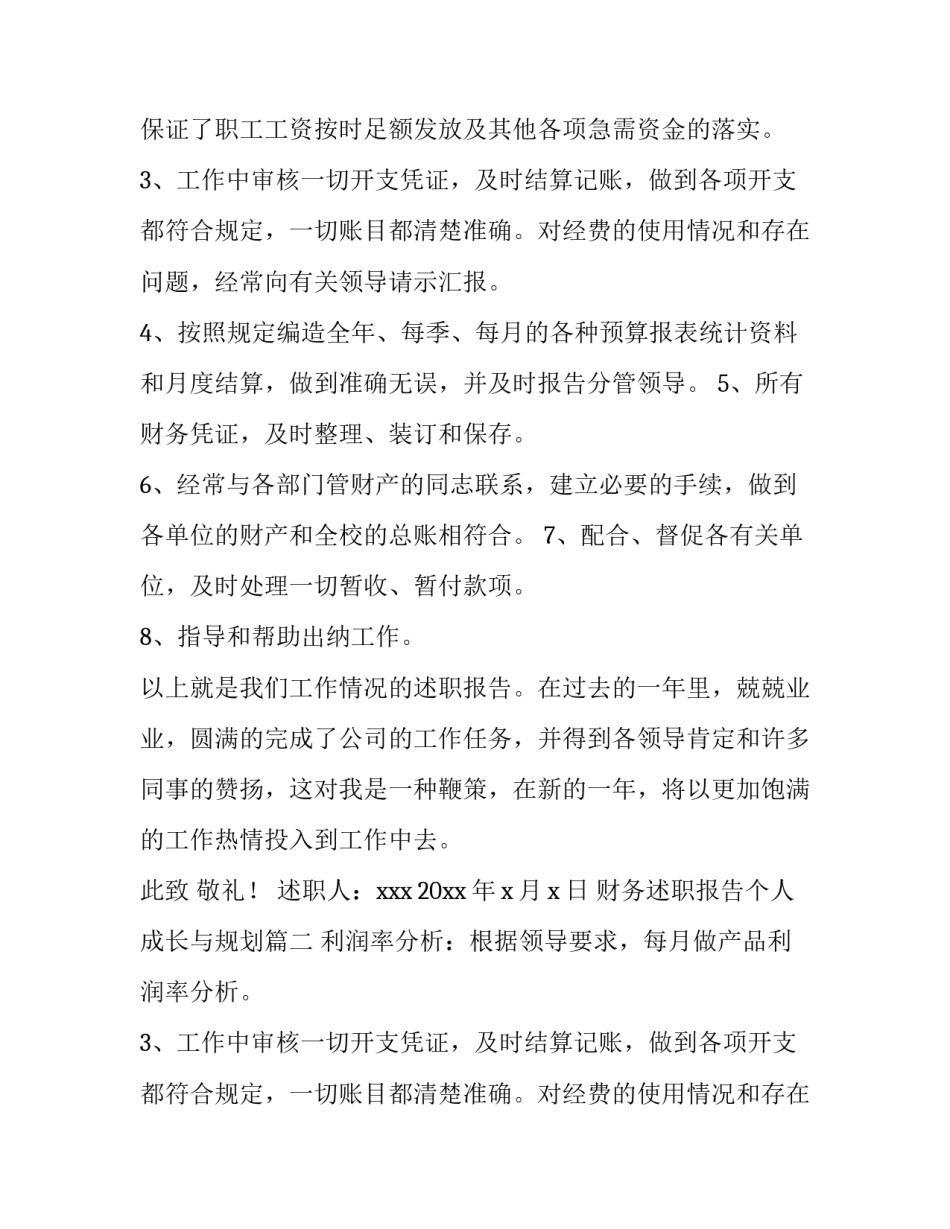 保证了职工工资按时足额发放及其他各项急需资金的落实。

3、工作中审核一切开支凭证，及时结算记账，做到各项开支都符合规定，一切账目都清楚准确。对经费的使用情况和存在问题，经常向有关领导请示汇报。

4、按照规定编造全年、每季、每月的各种预算报表统计资料和月度结算，做到准确无误，并及时报告分管领导。 5、所有财务凭证，及时整理、装订和保存。

6、经常与各部门管财产的同志联系，建立必要的手续，做到各单位的财产和全校的总账相符合。 7、配合、督促各有关单位，及时处理一切暂收、暂付款项。

8、指导和帮助出纳工作。

以上就是我们工作情况的述职报告。在过去的一年里，兢兢业业，圆满的完成了公司的工作任务，并得到各领导肯定和许多同事的赞扬，这对我是一种鞭策，在新的一年，将以更加饱满的工作热情投入到工作中去。

此致 敬礼！ 述职人：xxx 20xx 年 x 月 x 日 财务述职报告个人成长与规划篇二 利润率分析：根据领导要求，每月做产品利润率分析。

3、工作中审核一切开支凭证，及时结算记账，做到各项开支都符合规定，一切账目都清楚准确。对经费的使用情况和存在